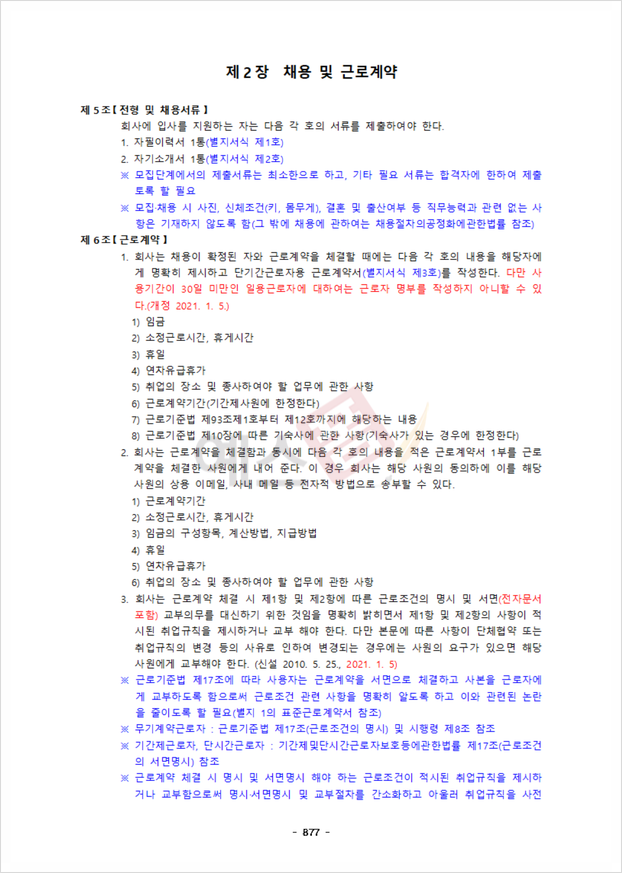 제 2 장 채용 및 근로계약

제 5 조【 전형 및 채용서류 】

회사에 입사를 지원하는 자는 다음 각 호의 서류를 제출하여야 한다.

1. 자필이력서 1통(별지서식 제1호)

2. 자기소개서 1통(별지서식 제2호)

※ 모집단계에서의 제출서류는 최소한으로 하고, 기타 필요 서류는 합격자에 한하여 제출토록 할 필요

※ 모집·채용 시 사진, 신체조건(키, 몸무게), 결혼 및 출산여부 등 직무능력과 관련 없는 사항은 기재하지 않도록 함(그 밖에 채용에 관하여는 채용절차의공정화에관한법률 참조)

제 6 조【 근로계약 】

1. 회사는 채용이 확정된 자와 근로계약을 체결할 때에는 다음 각 호의 내용을 해당자에게 명확히 제시하고 단기간근로자용 근로계약서(별지서식 제3호)를 작성한다. 다만 사용기간이 30일 미만인 일용근로자에 대하여는 근로자 명부를 작성하지 아니할 수 있다.(개정 2021. 1. 5.)

1) 임금

2) 소정근로시간, 휴게시간

3) 휴일

4) 연차유급휴가

5) 취업의 장소 및 종사하여야 할 업무에 관한 사항

6) 근로계약기간(기간제사원에 한정한다)

7) 근로기준법 제93조제1호부터 제12호까지에 해당하는 내용

8) 근로기준법 제10장에 따른 기숙사에 관한 사항(기숙사가 있는 경우에 한정한다)

2. 회사는 근로계약을 체결함과 동시에 다음 각 호의 내용을 적은 근로계약서 1부를 근로계약을 체결한 사원에게 내어 준다. 이 경우 회사는 해당 사원의 동의하에 이를 해당 사원의 상용 이메일, 사내 메일 등 전자적 방법으로 송부할 수 있다.

1) 근로계약기간

2) 소정근로시간, 휴게시간

3) 임금의 구성항목, 계산방법, 지급방법

4) 휴일

5) 연차유급휴가

6) 취업의 장소 및 종사하여야 할 업무에 관한 사항

3. 회사는 근로계약 체결 시 제1항 및 제2항에 따른 근로조건의 명시 및 서면(전자문서 포함) 교부의무를 대신하기 위한 것임을 명확히 밝히면서 제1항 및 제2항의 사항이 적시된 취업규칙을 제시하거나 교부 해야 한다. 다만 본문에 따른 사항이 단체협약 또는 취업규칙의 변경 등의 사유로 인하여 변경되는 경우에는 사원의 요구가 있으면 해당 사원에게 교부해야 한다. (신설 2010. 5. 25., 2021. 1. 5)

※ 근로기준법 제17조에 따라 사용자는 근로계약을 서면으로 체결하고 사본을 근로자에게 교부하도록 함으로써 근로조건 관련 사항을 명확히 알도록 하고 이와 관련된 논란을 줄이도록 할 필요(별지 1의 표준근로계약서 참조)

※ 무기계약근로자 : 근로기준법 제17조(근로조건의 명시) 및 시행령 제8조 참조

※ 기간제근로자, 단시간근로자 : 기간제및단시간근로자보호등에관한법률 제17조(근로조건의 서면명시) 참조

※ 근로계약 체결 시 명시 및 서면명시 해야 하는 근로조건이 적시된 취업규칙을 제시하거나 교부함으로써 명시·서면명시 및 교부절차를 간소화하고 아울러 취업규칙을 사전

- 877 -